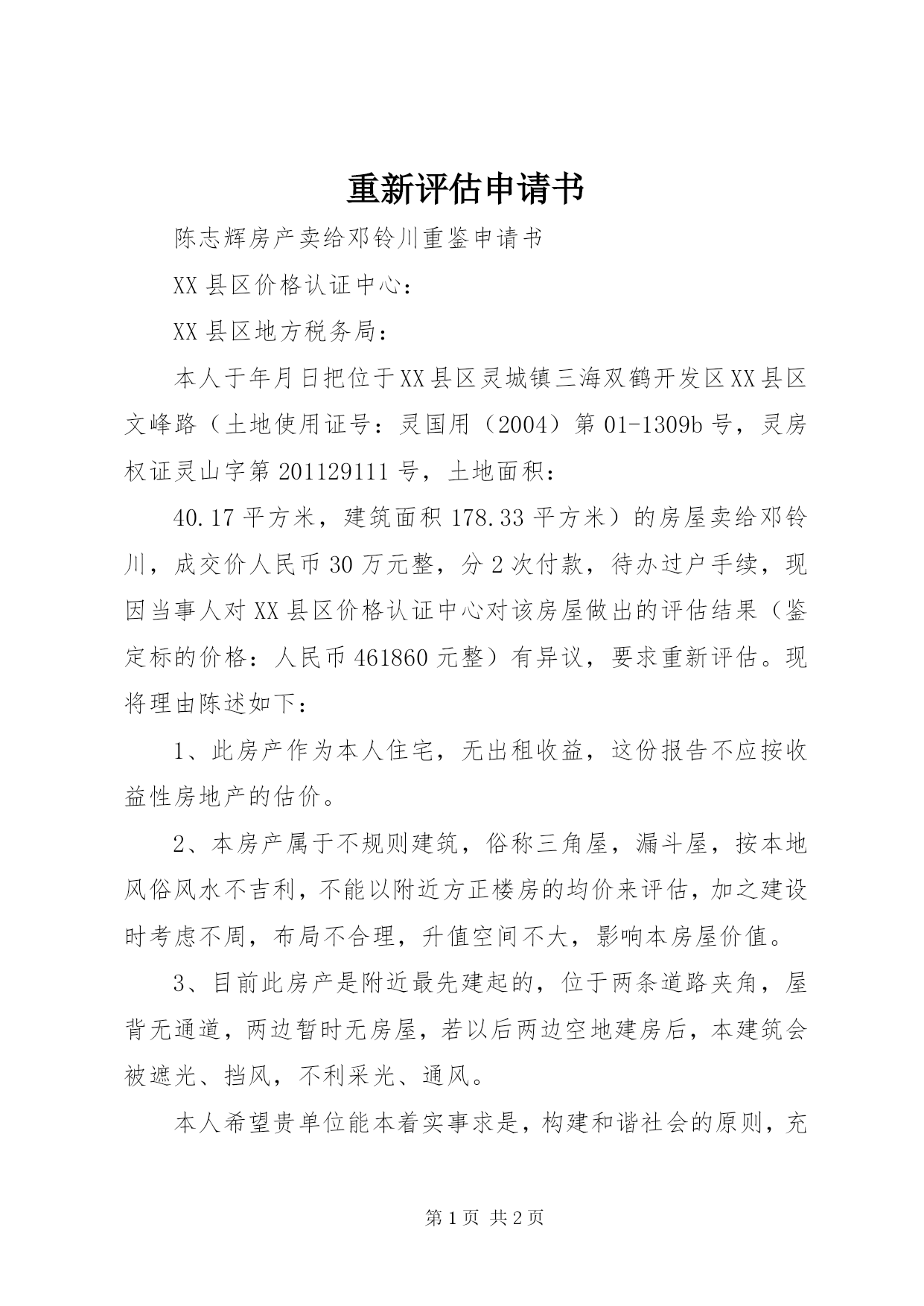 重新评估申请书

陈志辉房产卖给邓铃川重鉴申请书

XX县区价格认证中心：

XX县区地方税务局：

本人于年月日把位于XX县区灵城镇三海双鹤开发区XX县区文峰路（土地使用证号：灵国用（2004）第01-1309b号，灵房权证灵山字第201129111号，土地面积：

40.17平方米，建筑面积178.33平方米）的房屋卖给邓铃川，成交价人民币30万元整，分2次付款，待办过户手续，现因当事人对XX县区价格认证中心对该房屋做出的评估结果（鉴定标的价格：人民币461860元整）有异议，要求重新评估。现将理由陈述如下：

1、此房产作为本人住宅，无出租收益，这份报告不应按收益性房地产的估价。

2、本房产属于不规则建筑，俗称三角屋，漏斗屋，按本地风俗风水不吉利，不能以附近方正楼房的均价来评估，加之建设时考虑不周，布局不合理，升值空间不大，影响本房屋价值。

3、目前此房产是附近最先建起的，位于两条道路夹角，屋背无通道，两边暂时无房屋，若以后两边空地建房后，本建筑会被遮光、挡风，不利采光、通风。

本人希望贵单位能本着实事求是，构建和谐社会的原则，充

第1页 共2页